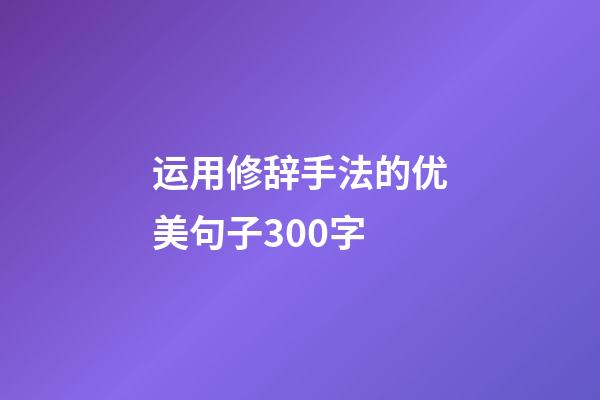 运用修辞手法的优美句子300字